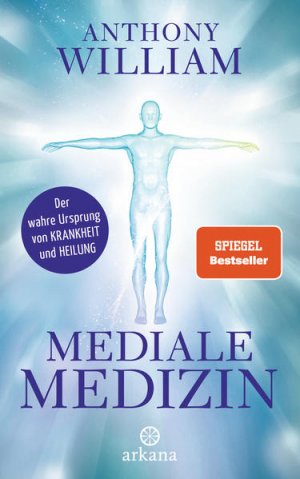 ANTHONY
WILLIAM

Der wahre Ursprung von KRANKHEIT und HEILUNG

SPIEGEL
Bestseller

MEDIALE
MEDIZIN

arkana